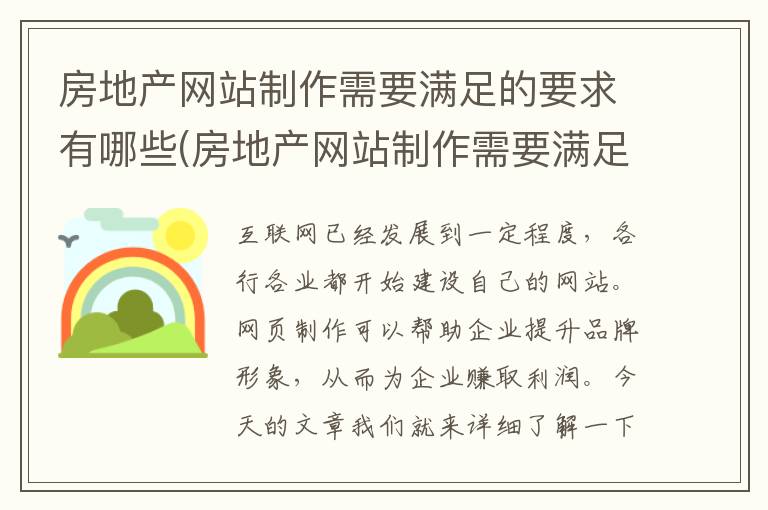 房地产网站制作需要满足的要求有哪些(房地产网站制作需要满足

互联网已经发展到一定程度，各行各业都开始建设自己的网站。网页制作可以帮助企业提升品牌形象，从而为企业赚取利润。今天的文章我们就来详细了解一下